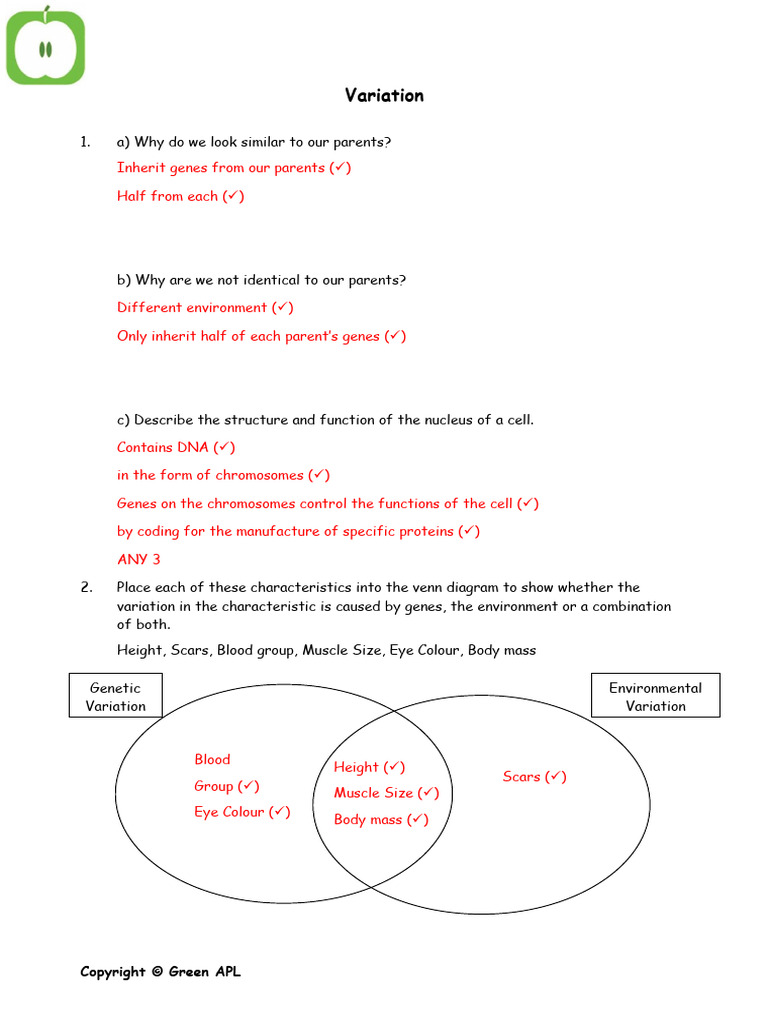 Variation

1. a) Why do we look similar to our parents?

Inherit genes from our parents (✓)

Half from each (✓)

b) Why are we not identical to our parents?

Different environment (✓)

Only inherit half of each parent's genes (✓)

c) Describe the structure and function of the nucleus of a cell.

Contains DNA (✓)

in the form of chromosomes (✓)

Genes on the chromosomes control the functions of the cell (✓)

by coding for the manufacture of specific proteins (✓)

ANY 3

2. Place each of these characteristics into the venn diagram to show whether the variation in the characteristic is caused by genes, the environment or a combination of both.

Height, Scars, Blood group, Muscle Size, Eye Colour, Body mass

Genetic Variation

Environmental Variation

Blood Group (✓)
Eye Colour (✓)

Height (✓)
Muscle Size (✓)
Body mass (✓)

Scars (✓)

Copyright © Green APL